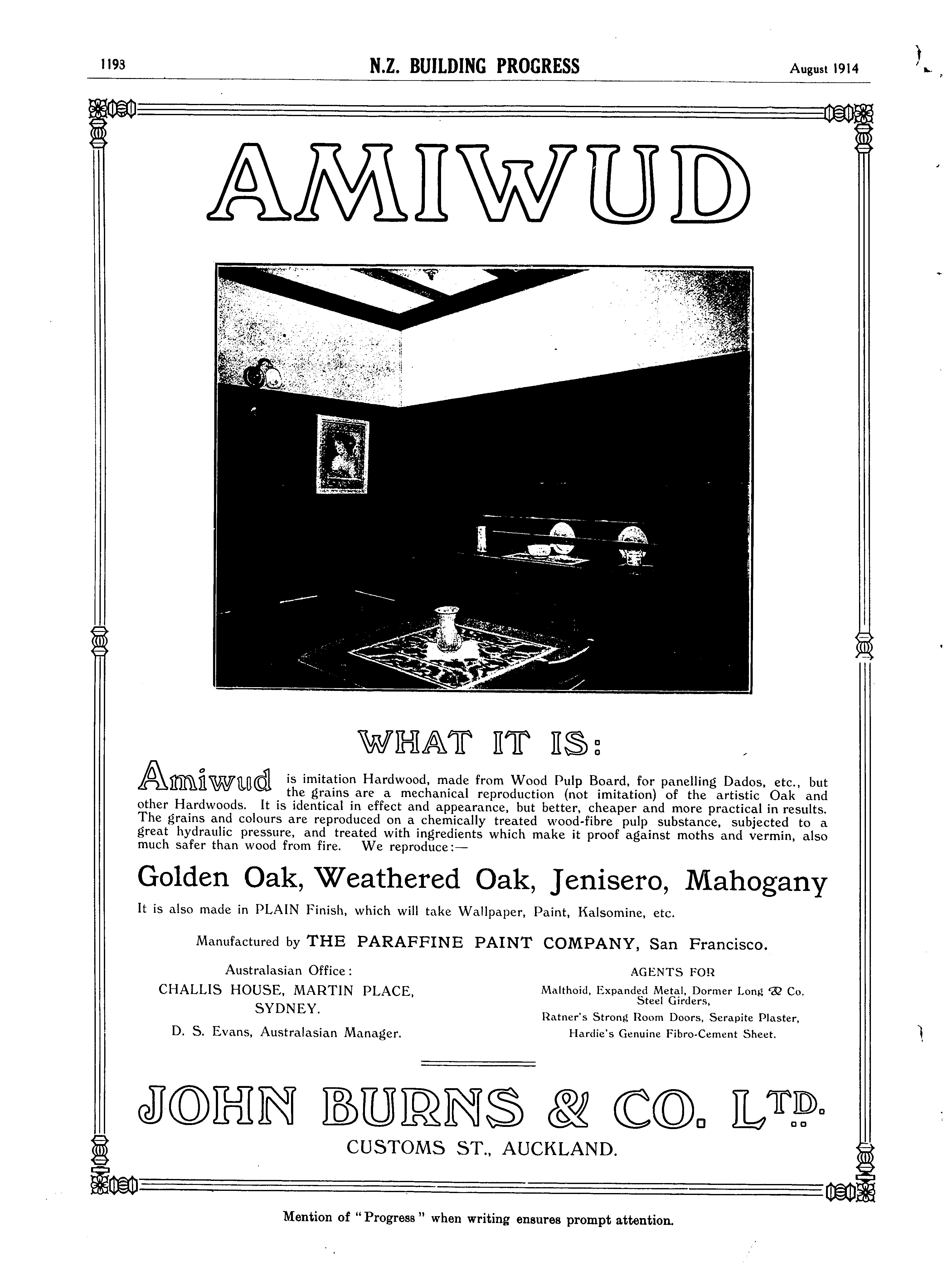 1193 N.Z. BUILDING PROGRESS August 1914

AMIWUD

WHAT IT IS:

Amiwud is imitation Hardwood, made from Wood Pulp Board, for panelling Dados, etc., but the grains are a mechanical reproduction (not imitation) of the artistic Oak and other Hardwoods. It is identical in effect and appearance, but better, cheaper and more practical in results. The grains and colours are reproduced on a chemically treated wood-fibre pulp substance, subjected to a great hydraulic pressure, and treated with ingredients which make it proof against moths and vermin, also much safer than wood from fire. We reproduce:—

Golden Oak, Weathered Oak, Jenisero, Mahogany

It is also made in PLAIN Finish, which will take Wallpaper, Paint, Kalsomine, etc.

Manufactured by THE PARAFFINE PAINT COMPANY, San Francisco.

Australasian Office:
CHALLIS HOUSE, MARTIN PLACE, SYDNEY.
D. S. Evans, Australasian Manager.

AGENTS FOR
Malthoid, Expanded Metal, Dormer Long & Co. Steel Girders,
Ratner's Strong Room Doors, Serapite Plaster,
Hardie's Genuine Fibro-Cement Sheet.

JOHN BURNS & CO. LTD.
CUSTOMS ST., AUCKLAND.

Mention of "Progress" when writing ensures prompt attention.